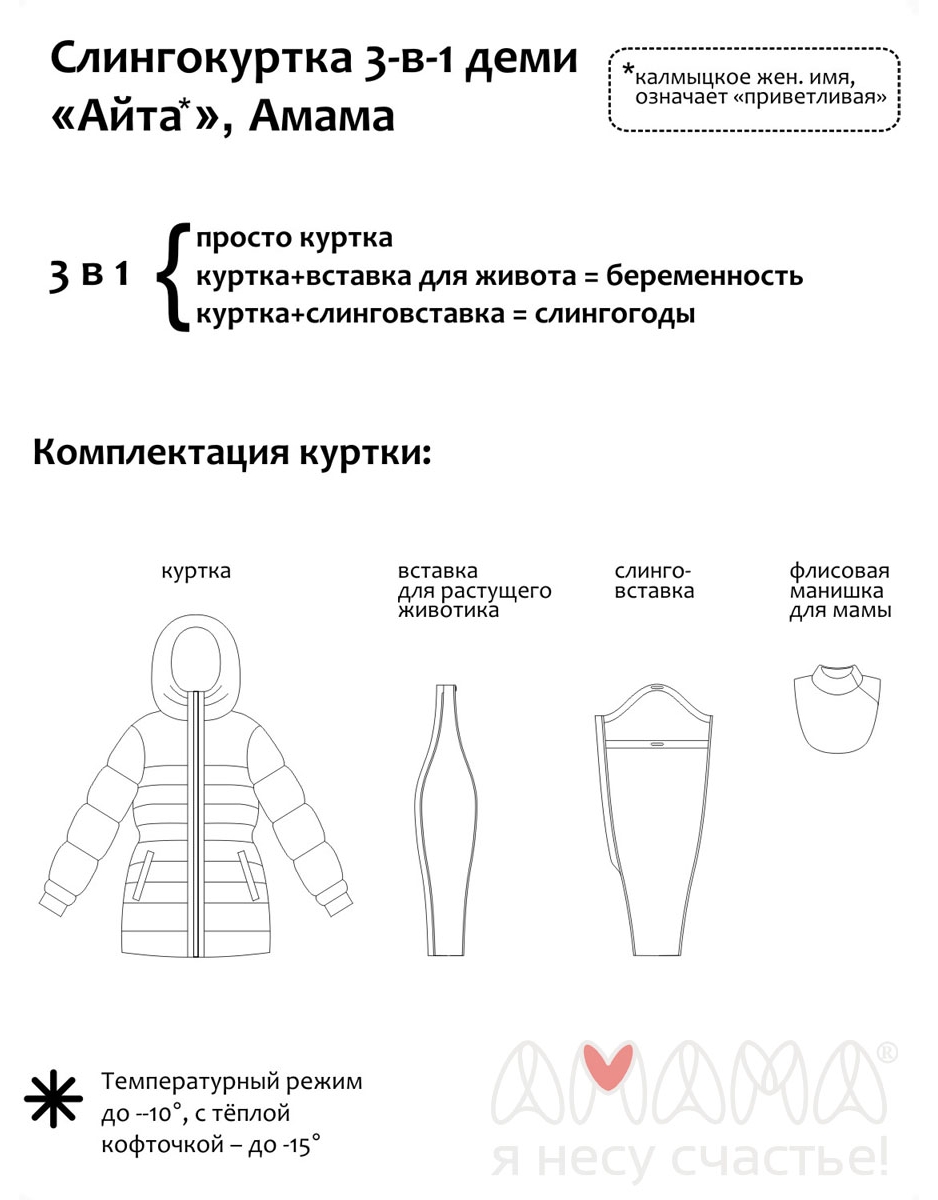 Слингокуртка 3-в-1 деми «Айта*», Амама

*калмыцкое жен. имя, означает «приветливая»

3 в 1
просто куртка
куртка+вставка для живота = беременность
куртка+слинговставка = слингогоды

Комплектация куртки:

куртка

вставка для растущего животика

слинго-вставка

флисовая манишка для мамы

Температурный режим до --10°, с тёплой кофточкой – до -15°

АМАМА®
я несу счастье!